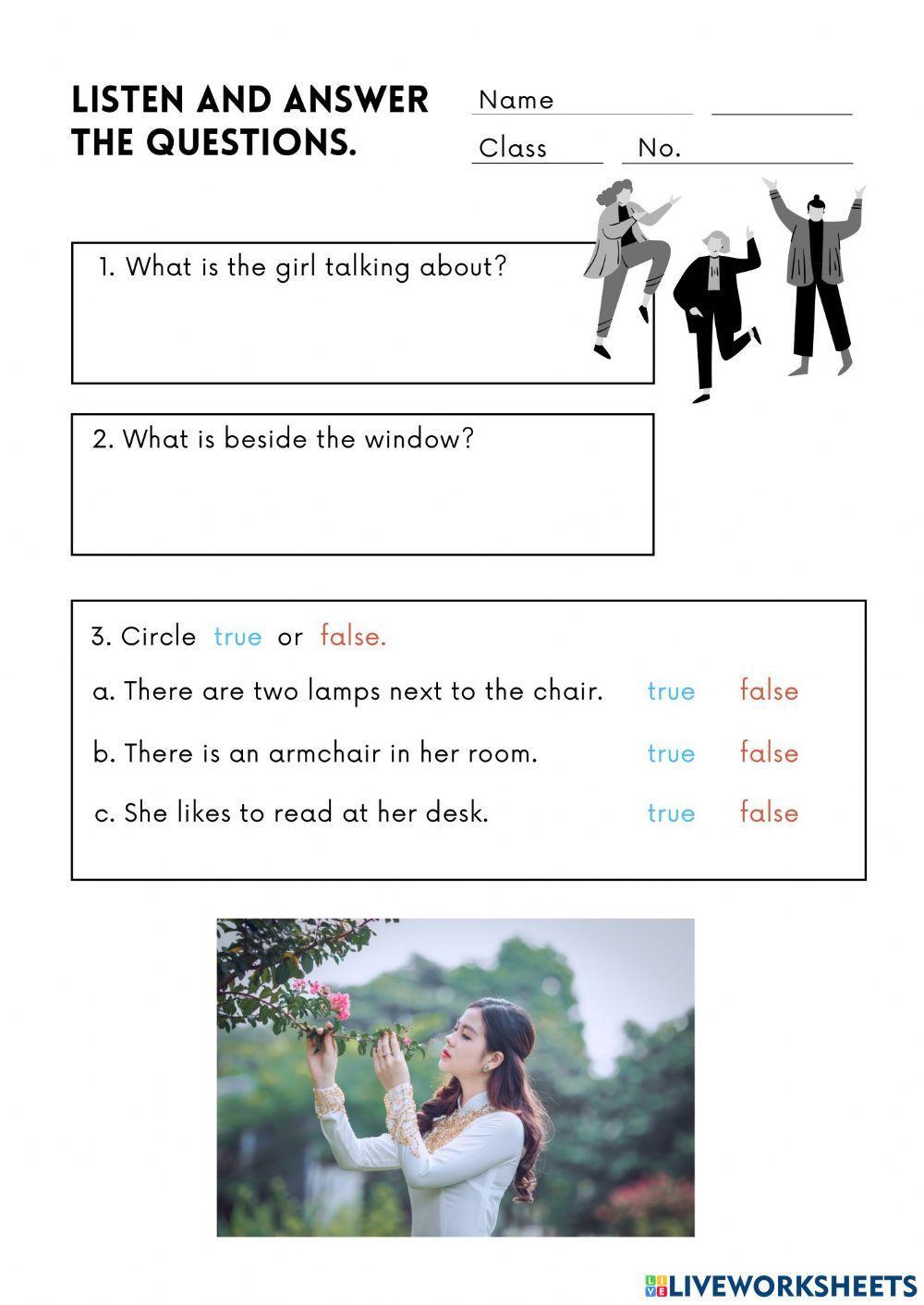 LISTEN AND ANSWER THE QUESTIONS.

Name

Class No.

1. What is the girl talking about?

2. What is beside the window?

3. Circle true or false.

a. There are two lamps next to the chair. true false

b. There is an armchair in her room. true false

c. She likes to read at her desk. true false

LIVEWORKSHEETS